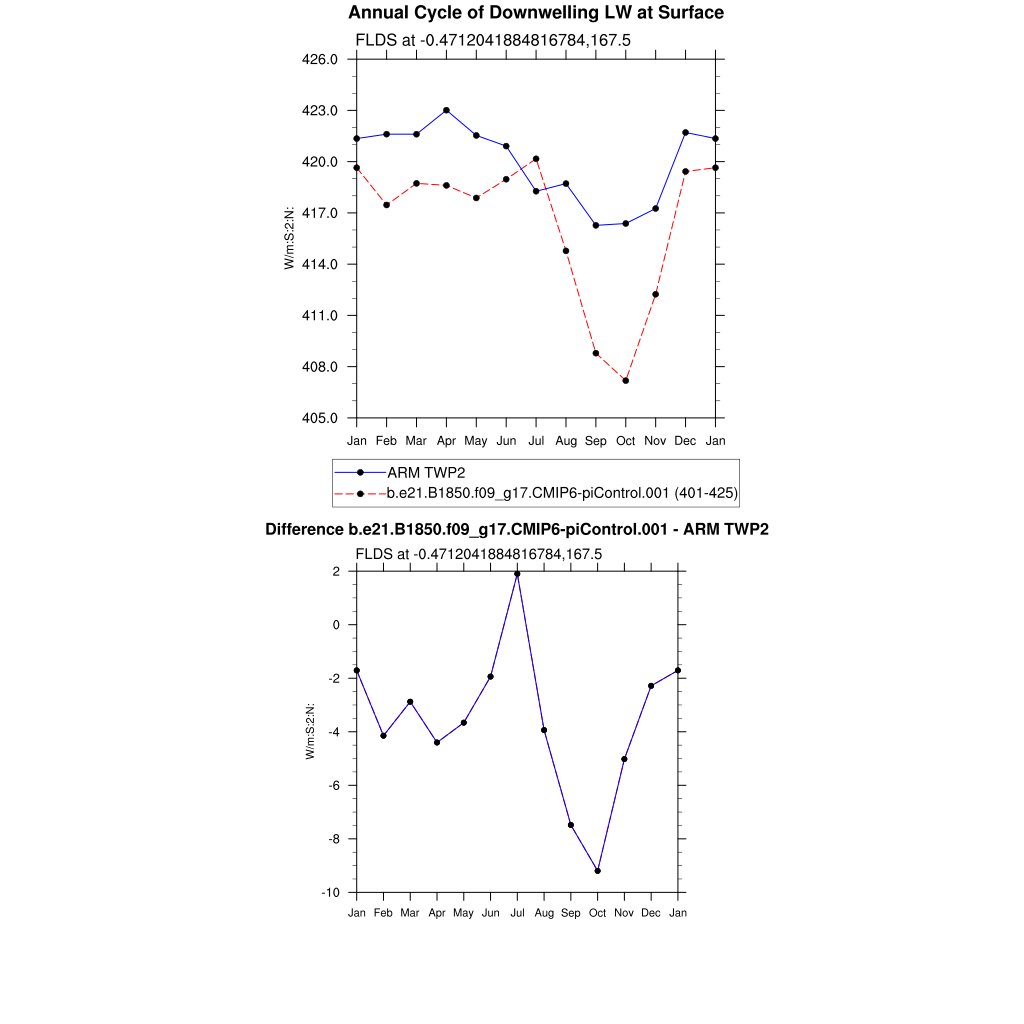 Annual Cycle of Downwelling LW at Surface

FLDS at -0.4712041884816784,167.5

426.0
423.0
420.0
417.0
414.0
411.0
408.0
405.0

W/m:S:2:N:

Jan Feb Mar Apr May Jun Jul Aug Sep Oct Nov Dec Jan

ARM TWP2
b.e21.B1850.f09_g17.CMIP6-piControl.001 (401-425)

Difference b.e21.B1850.f09_g17.CMIP6-piControl.001 - ARM TWP2

FLDS at -0.4712041884816784,167.5

2
0
-2
-4
-6
-8
-10

W/m:S:2:N:

Jan Feb Mar Apr May Jun Jul Aug Sep Oct Nov Dec Jan